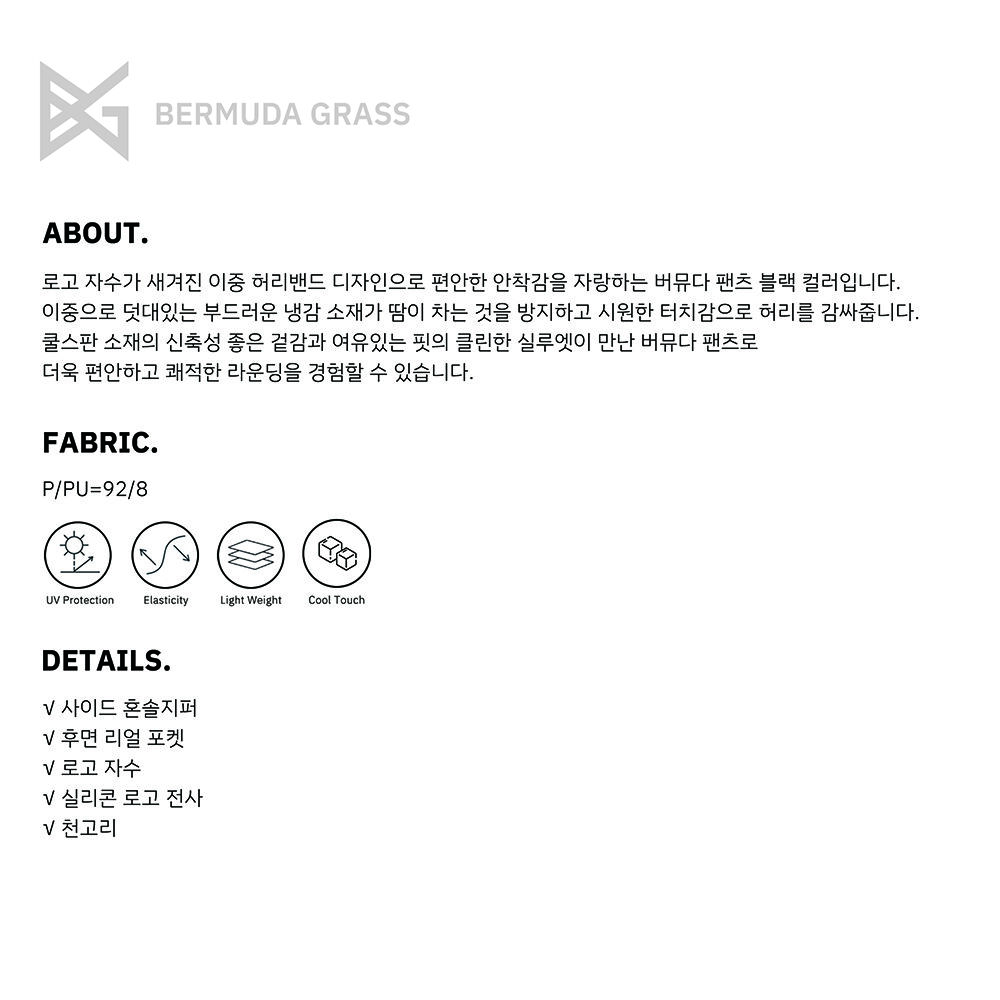 BERMUDA GRASS

ABOUT.

로고 자수가 새겨진 이중 허리밴드 디자인으로 편안한 안착감을 자랑하는 버뮤다 팬츠 블랙 컬러입니다.
이중으로 덧대있는 부드러운 냉감 소재가 땀이 차는 것을 방지하고 시원한 터치감으로 허리를 감싸줍니다.
쿨스판 소재의 신축성 좋은 겉감과 여유있는 핏의 클린한 실루엣이 만난 버뮤다 팬츠로
더욱 편안하고 쾌적한 라운딩을 경험할 수 있습니다.

FABRIC.

P/PU=92/8

UV Protection

Elasticity

Light Weight

Cool Touch

DETAILS.

√ 사이드 혼솔지퍼
√ 후면 리얼 포켓
√ 로고 자수
√ 실리콘 로고 전사
√ 천고리